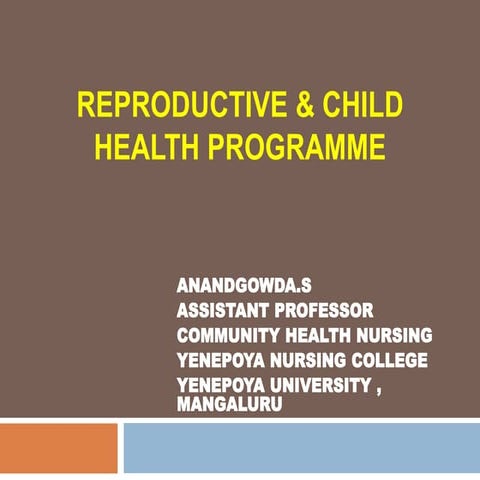 REPRODUCTIVE & CHILD HEALTH PROGRAMME

ANANDGOWDA.S
ASSISTANT PROFESSOR
COMMUNITY HEALTH NURSING
YENEPOYA NURSING COLLEGE
YENEPOYA UNIVERSITY , MANGALURU